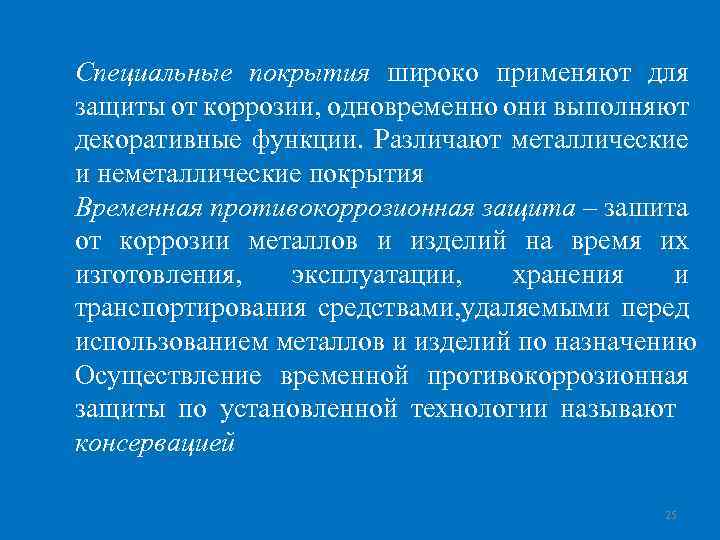 Специальные покрытия широко применяют для защиты от коррозии, одновременно они выполняют декоративные функции. Различают металлические и неметаллические покрытия

Временная противокоррозионная защита – зашита от коррозии металлов и изделий на время их изготовления, эксплуатации, хранения и транспортирования средствами,удаляемыми перед использованием металлов и изделий по назначению

Осуществление временной противокоррозионная защиты по установленной технологии называют консервацией

25